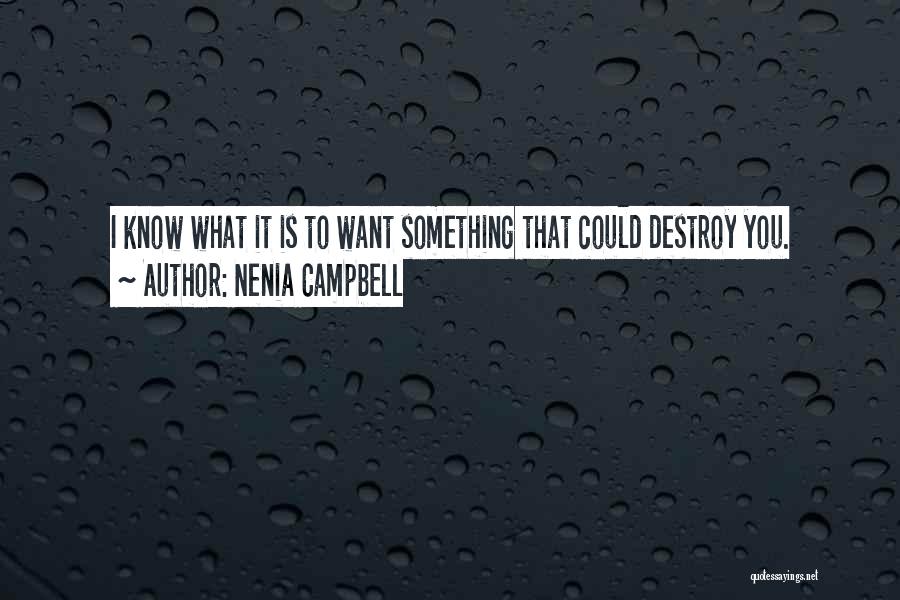 I KNOW WHAT IT IS TO WANT SOMETHING THAT COULD DESTROY YOU.
~ AUTHOR: NENIA CAMPBELL

quotessayings.net